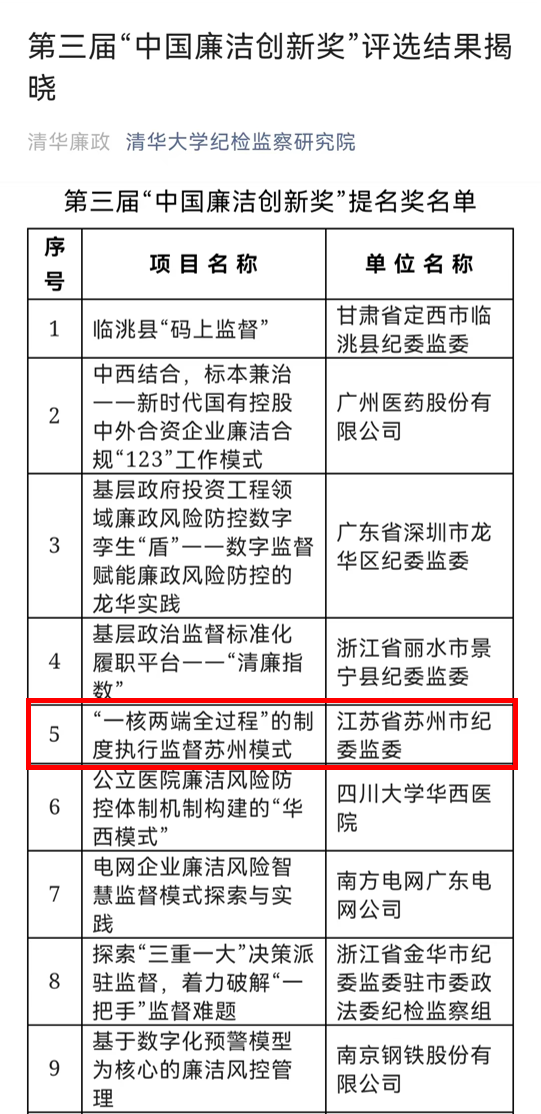 第三届“中国廉洁创新奖”评选结果揭晓

清华廉政 清华大学纪检监察研究院

第三届“中国廉洁创新奖”提名奖名单

| 序号 | 项目名称 | 单位名称 |
|---|---|---|
| 1 | 临洮县“码上监督” | 甘肃省定西市临洮县纪委监委 |
| 2 | 中西结合，标本兼治——新时代国有控股中外合资企业廉洁合规“123”工作模式 | 广州医药股份有限公司 |
| 3 | 基层政府投资工程领域廉政风险防控数字孪生“盾”——数字监督赋能廉政风险防控的龙华实践 | 广东省深圳市龙华区纪委监委 |
| 4 | 基层政治监督标准化履职平台——“清廉指数” | 浙江省丽水市景宁县纪委监委 |
| 5 | “一核两端全过程”的制度执行监督苏州模式 | 江苏省苏州市纪委监委 |
| 6 | 公立医院廉洁风险防控体制机制构建的“华西模式” | 四川大学华西医院 |
| 7 | 电网企业廉洁风险智慧监督模式探索与实践 | 南方电网广东电网公司 |
| 8 | 探索“三重一大”决策派驻监督，着力破解“一把手”监督难题 | 浙江省金华市纪委监委驻市委政法委纪检监察组 |
| 9 | 基于数字化预警模型为核心的廉洁风控管理 | 南京钢铁股份有限公司 |